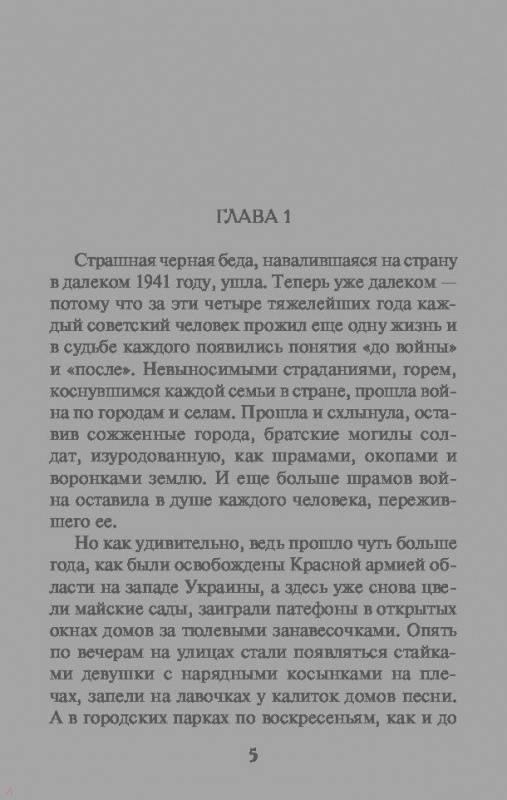 ГЛАВА 1

Страшная черная беда, навалившаяся на страну в далеком 1941 году, ушла. Теперь уже далеком — потому что за эти четыре тяжелейших года каждый советский человек прожил еще одну жизнь и в судьбе каждого появились понятия «до войны» и «после». Невыносимыми страданиями, горем, коснувшимся каждой семьи в стране, прошла война по городам и селам. Прошла и схлынула, оставив сожженные города, братские могилы солдат, изуродованную, как шрамами, окопами и воронками землю. И еще больше шрамов война оставила в душе каждого человека, пережившего ее.

Но как удивительно, ведь прошло чуть больше года, как были освобождены Красной армией области на западе Украины, а здесь уже снова цвели майские сады, заиграли патефоны в открытых окнах домов за тюлевыми занавесочками. Опять по вечерам на улицах стали появляться стайками девушки с нарядными косынками на плечах, запели на лавочках у калиток домов песни. А в городских парках по воскресеньям, как и до

5